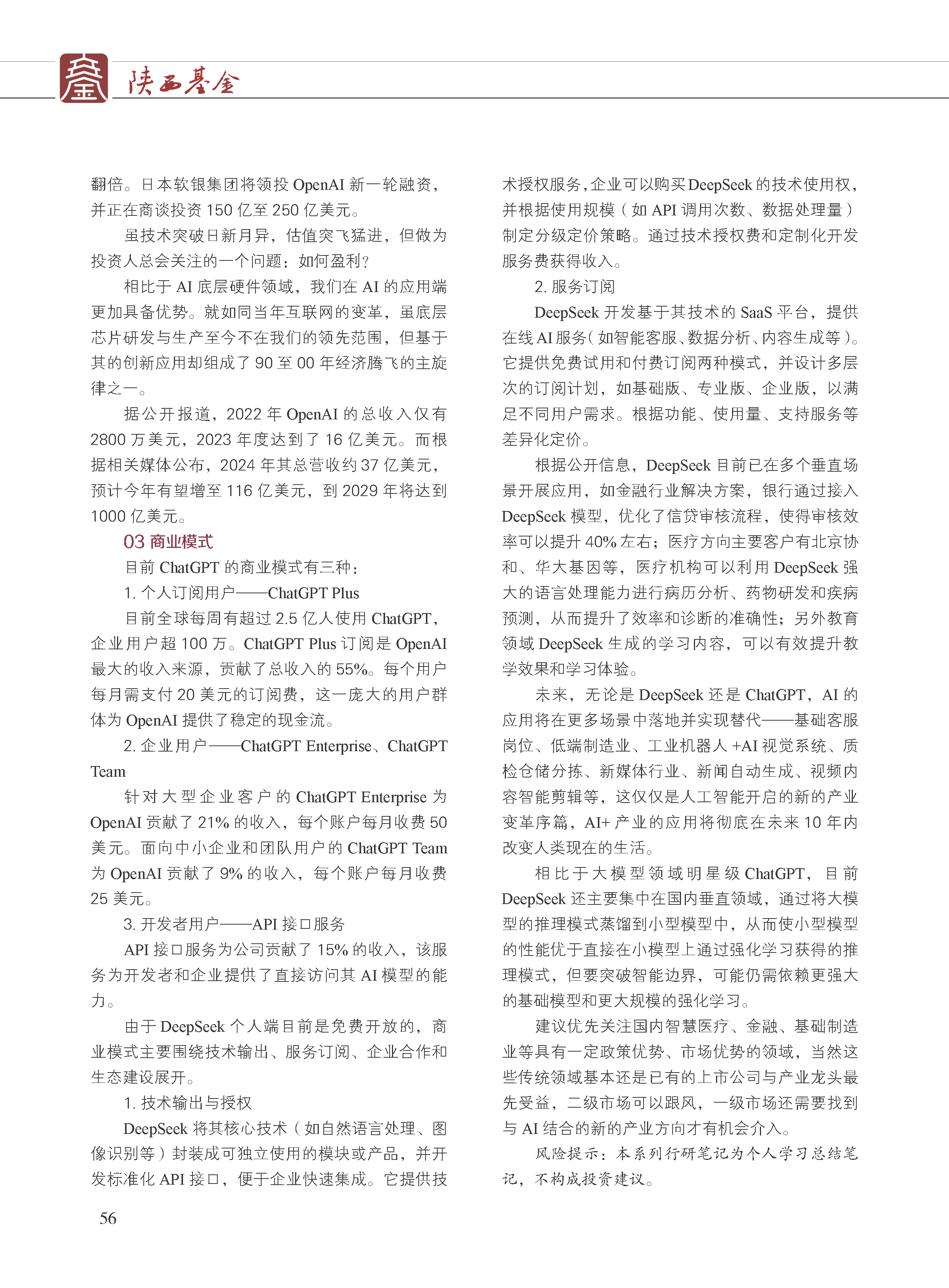 陕西基金

翻倍。日本软银集团将领投 OpenAI 新一轮融资，并正在商谈投资 150 亿至 250 亿美元。

虽技术突破日新月异，估值突飞猛进，但做为投资人总会关注的一个问题：如何盈利？

相比于 AI 底层硬件领域，我们在 AI 的应用端更加具备优势。就如同当年互联网的变革，虽底层芯片研发与生产至今不在我们的领先范围，但基于其的创新应用却组成了 90 至 00 年经济腾飞的主旋律之一。

据公开报道，2022 年 OpenAI 的总收入仅有 2800 万美元，2023 年度达到了 16 亿美元。而根据相关媒体公布，2024 年其总营收约 37 亿美元，预计今年有望增至 116 亿美元，到 2029 年将达到 1000 亿美元。

03 商业模式

目前 ChatGPT 的商业模式有三种：

1. 个人订阅用户——ChatGPT Plus

目前全球每周有超过 2.5 亿人使用 ChatGPT，企业用户超 100 万。ChatGPT Plus 订阅是 OpenAI 最大的收入来源，贡献了总收入的 55%。每个用户每月需支付 20 美元的订阅费，这一庞大的用户群体为 OpenAI 提供了稳定的现金流。

2. 企业用户——ChatGPT Enterprise、ChatGPT Team

针对大型企业客户的 ChatGPT Enterprise 为 OpenAI 贡献了 21% 的收入，每个账户每月收费 50 美元。面向中小企业和团队用户的 ChatGPT Team 为 OpenAI 贡献了 9% 的收入，每个账户每月收费 25 美元。

3. 开发者用户——API 接口服务

API 接口服务为公司贡献了 15% 的收入，该服务为开发者和企业提供了直接访问其 AI 模型的能力。

由于 DeepSeek 个人端目前是免费开放的，商业模式主要围绕技术输出、服务订阅、企业合作和生态建设展开。

1. 技术输出与授权

DeepSeek 将其核心技术（如自然语言处理、图像识别等）封装成可独立使用的模块或产品，并开发标准化 API 接口，便于企业快速集成。它提供技术授权服务，企业可以购买 DeepSeek 的技术使用权，并根据使用规模（如 API 调用次数、数据处理量）制定分级定价策略。通过技术授权费和定制化开发服务费获得收入。

2. 服务订阅

DeepSeek 开发基于其技术的 SaaS 平台，提供在线 AI 服务（如智能客服、数据分析、内容生成等）。它提供免费试用和付费订阅两种模式，并设计多层次的订阅计划，如基础版、专业版、企业版，以满足不同用户需求。根据功能、使用量、支持服务等差异化定价。

根据公开信息，DeepSeek 目前已在多个垂直场景开展应用，如金融行业解决方案，银行通过接入 DeepSeek 模型，优化了信贷审核流程，使得审核效率可以提升 40% 左右；医疗方向主要客户有北京协和、华大基因等，医疗机构可以利用 DeepSeek 强大的语言处理能力进行病历分析、药物研发和疾病预测，从而提升了效率和诊断的准确性；另外教育领域 DeepSeek 生成的学习内容，可以有效提升教学效果和学习体验。

未来，无论是 DeepSeek 还是 ChatGPT，AI 的应用将在更多场景中落地并实现替代——基础客服岗位、低端制造业、工业机器人 +AI 视觉系统、质检仓储分拣、新媒体行业、新闻自动生成、视频内容智能剪辑等，这仅仅是人工智能开启的新的产业变革序篇，AI+ 产业的应用将彻底在未来 10 年内改变人类现在的生活。

相比于大模型领域明星级 ChatGPT，目前 DeepSeek 还主要集中在国内垂直领域，通过将大模型的推理模式蒸馏到小型模型中，从而使小型模型的性能优于直接在小模型上通过强化学习获得的推理模式，但要突破智能边界，可能仍需依赖更强大的基础模型和更大规模的强化学习。

建议优先关注国内智慧医疗、金融、基础制造业等具有一定政策优势、市场优势的领域，当然这些传统领域基本还是已有的上市公司与产业龙头最先受益，二级市场可以跟风，一级市场还需要找到与 AI 结合的新的产业方向才有机会介入。

风险提示：本系列行研笔记为个人学习总结笔记，不构成投资建议。

56